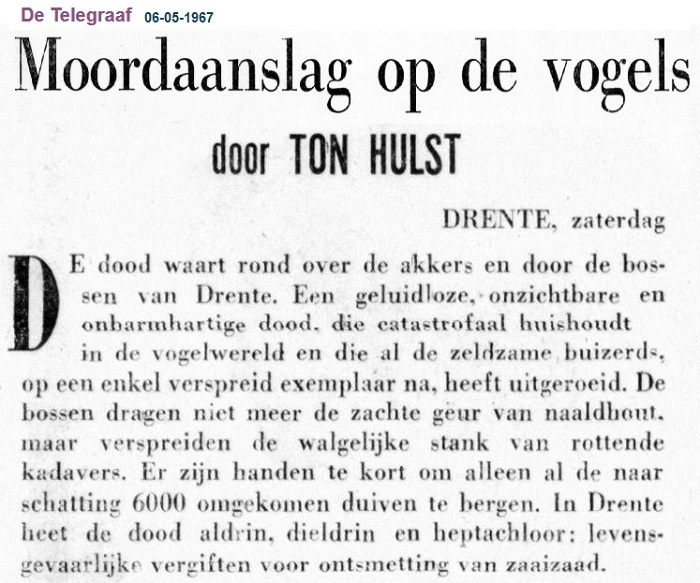 De Telegraaf 06-05-1967

Moordaanslag op de vogels

door TON HULST

DRENTE, zaterdag

DE dood waart rond over de akkers en door de bossen van Drente. Een geluidloze, onzichtbare en onbarmhartige dood, die catastrofaal huishoudt in de vogelwereld en die al de zeldzame buizerds, op een enkel verspreid exemplaar na, heeft uitgeroeid. De bossen dragen niet meer de zachte geur van naaldhout, maar verspreiden de walgelijke stank van rottende kadavers. Er zijn handen te kort om alleen al de naar schatting 6000 omgekomen duiven te bergen. In Drente heet de dood aldrin, dieldrin en heptachloor: levensgevaarlijke vergiften voor ontsmetting van zaaizaad.